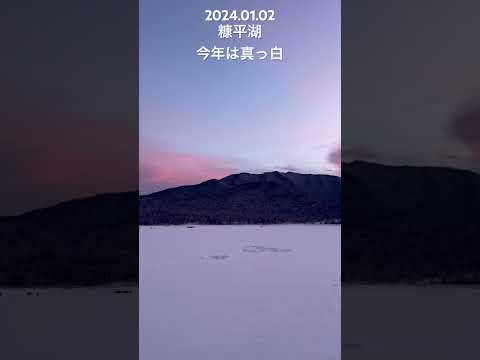 2024.01.02
糠平湖
今年は真っ白